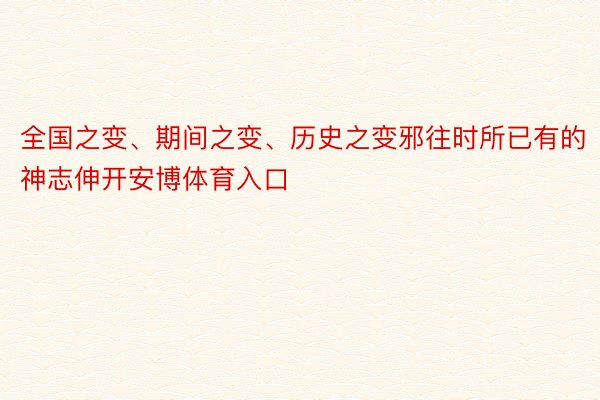 全国之变、期间之变、历史之变邪往时所已有的神志伸开安博体育入口